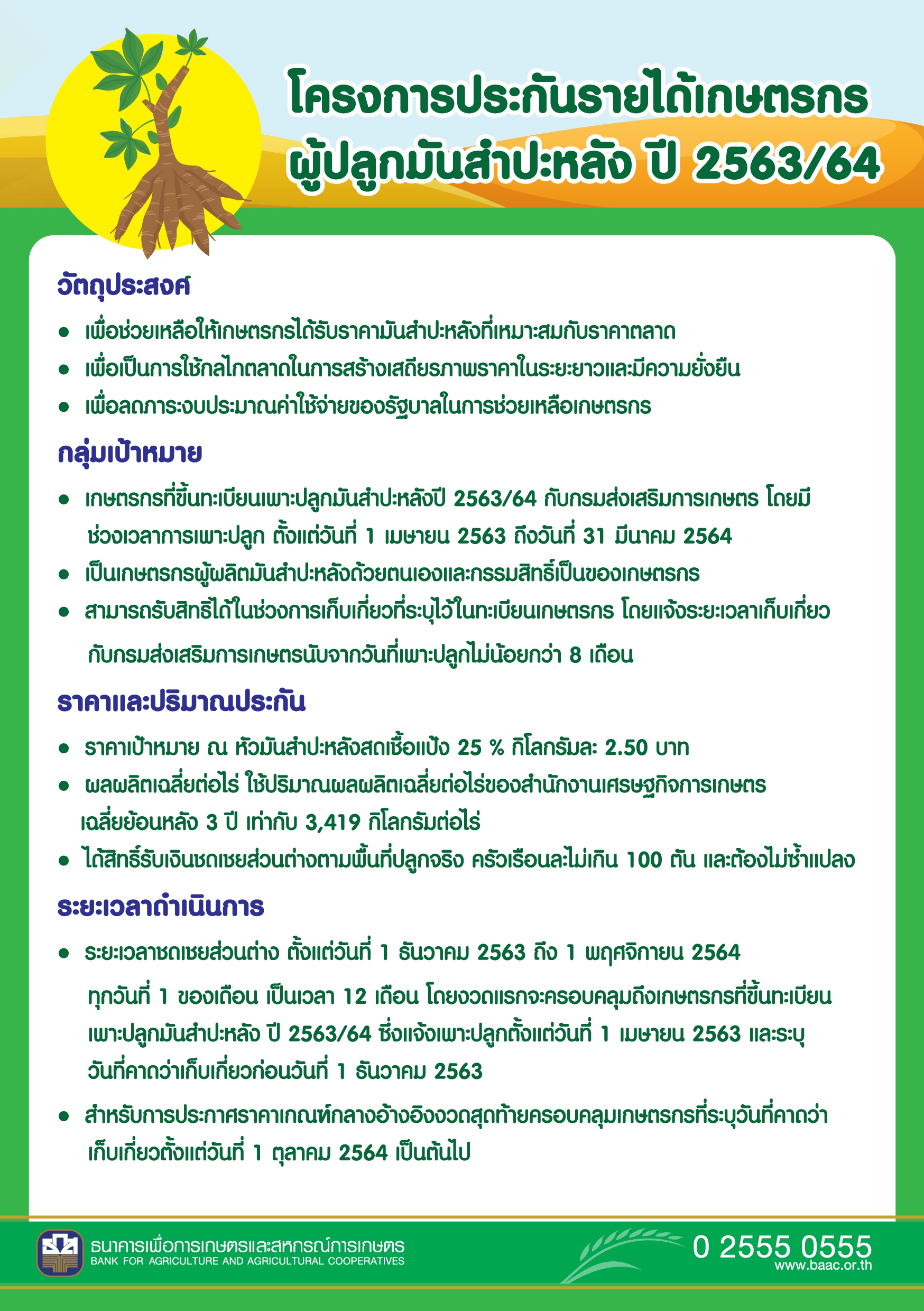 โครงการประกันรายได้เกษตรกร
ผู้ปลูกมันสำปะหลัง ปี 2563/64

วัตถุประสงค์

• เพื่อช่วยเหลือให้เกษตรกรได้รับราคามันสำปะหลังที่เหมาะสมกับราคาตลาด
• เพื่อเป็นการใช้กลไกตลาดในการสร้างเสถียรภาพราคาในระยะยาวและมีความยั่งยืน
• เพื่อลดภาระงบประมาณค่าใช้จ่ายของรัฐบาลในการช่วยเหลือเกษตรกร

กลุ่มเป้าหมาย

• เกษตรกรที่ขึ้นทะเบียนเพาะปลูกมันสำปะหลังปี 2563/64 กับกรมส่งเสริมการเกษตร โดยมีช่วงเวลาการเพาะปลูก ตั้งแต่วันที่ 1 เมษายน 2563 ถึงวันที่ 31 มีนาคม 2564
• เป็นเกษตรกรผู้ผลิตมันสำปะหลังด้วยตนเองและกรรมสิทธิ์เป็นของเกษตรกร
• สามารถรับสิทธิได้ในช่วงการเก็บเกี่ยวที่ระบุไว้ในทะเบียนเกษตรกร โดยแจ้งระยะเวลาเก็บเกี่ยวกับกรมส่งเสริมการเกษตรนับจากวันที่เพาะปลูกไม่น้อยกว่า 8 เดือน

ราคาและปริมาณประกัน

• ราคาเป้าหมาย ณ หัวมันสำปะหลังสดเชื้อแป้ง 25 % กิโลกรัมละ 2.50 บาท
• ผลผลิตเฉลี่ยต่อไร่ ใช้ปริมาณผลผลิตเฉลี่ยต่อไร่ของสำนักงานเศรษฐกิจการเกษตรเฉลี่ยย้อนหลัง 3 ปี เท่ากับ 3,419 กิโลกรัมต่อไร่
• ได้สิทธิ์รับเงินชดเชยส่วนต่างตามพื้นที่ปลูกจริง ครัวเรือนละไม่เกิน 100 ตัน และต้องไม่ซ้ำแปลง

ระยะเวลาดำเนินการ

• ระยะเวลาชดเชยส่วนต่าง ตั้งแต่วันที่ 1 ธันวาคม 2563 ถึง 1 พฤศจิกายน 2564 ทุกวันที่ 1 ของเดือน เป็นเวลา 12 เดือน โดยงวดแรกจะครอบคลุมถึงเกษตรกรที่ขึ้นทะเบียนเพาะปลูกมันสำปะหลัง ปี 2563/64 ซึ่งแจ้งเพาะปลูกตั้งแต่วันที่ 1 เมษายน 2563 และระบุวันที่คาดว่าเก็บเกี่ยวก่อนวันที่ 1 ธันวาคม 2563
• สำหรับการประกาศราคาเกณฑ์กลางอ้างอิงงวดสุดท้ายครอบคลุมเกษตรกรที่ระบุวันที่คาดว่าเก็บเกี่ยวตั้งแต่วันที่ 1 ตุลาคม 2564 เป็นต้นไป

ธนาคารเพื่อการเกษตรและสหกรณ์การเกษตร
BANK FOR AGRICULTURE AND AGRICULTURAL COOPERATIVES

0 2555 0555
www.baac.or.th